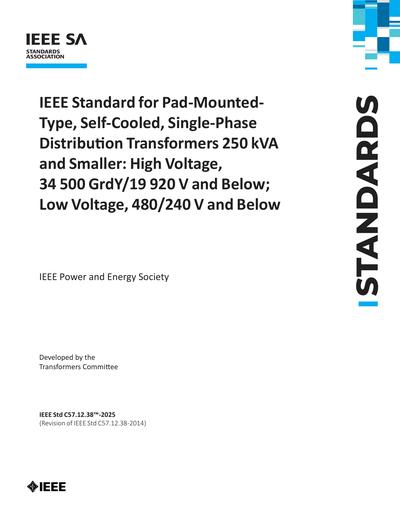 IEEE SA
STANDARDS ASSOCIATION

IEEE Standard for Pad-Mounted-Type, Self-Cooled, Single-Phase Distribution Transformers 250 kVA and Smaller: High Voltage, 34 500 GrdY/19 920 V and Below; Low Voltage, 480/240 V and Below

IEEE Power and Energy Society

Developed by the
Transformers Committee

IEEE Std C57.12.38™-2025
(Revision of IEEE Std C57.12.38-2014)

STANDARDS

IEEE